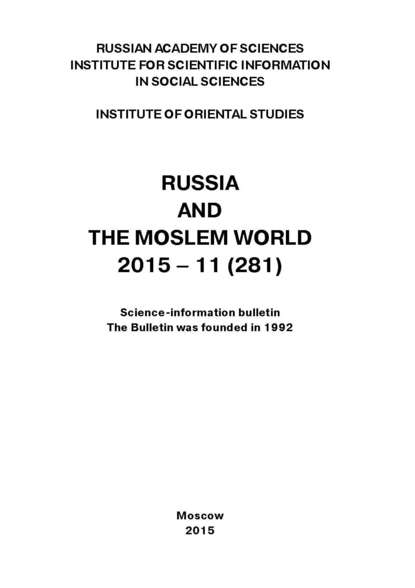 RUSSIAN ACADEMY OF SCIENCES
INSTITUTE FOR SCIENTIFIC INFORMATION
IN SOCIAL SCIENCES

INSTITUTE OF ORIENTAL STUDIES

RUSSIA
AND
THE MOSLEM WORLD
2015 – 11 (281)

Science-information bulletin
The Bulletin was founded in 1992

Moscow
2015